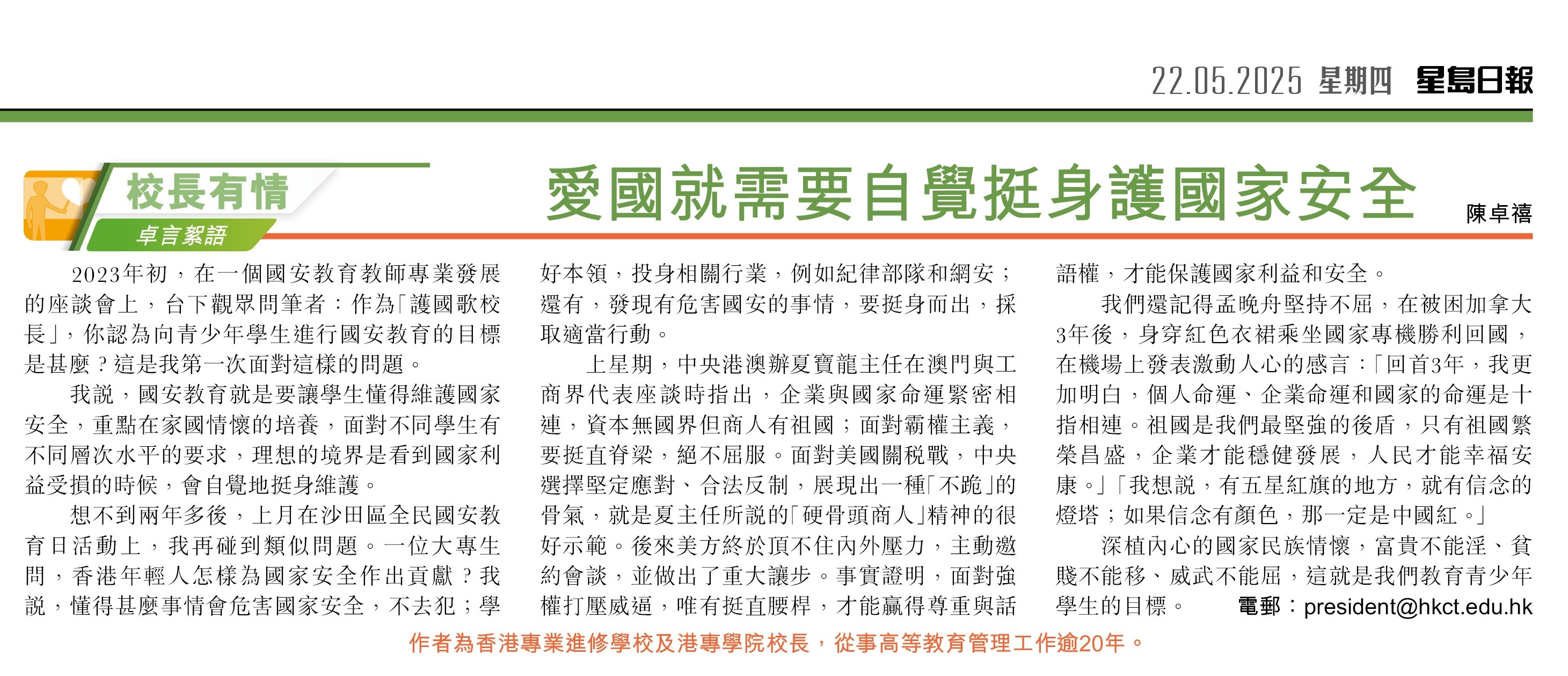 22.05.2025 星期四 星島日報

校長有情
卓言絮語

愛國就需要自覺挺身護國家安全

陳卓禧

2023年初，在一個國安教育教師專業發展的座談會上，台下觀眾問筆者：作為「護國歌校長」，你認為向青少年學生進行國安教育的目標是甚麼？這是我第一次面對這樣的問題。

我說，國安教育就是要讓學生懂得維護國家安全，重點在家國情懷的培養，面對不同學生有不同層次水平的要求，理想的境界是看到國家利益受損的時候，會自覺地挺身維護。

想不到兩年多後，上月在沙田區全民國安教育日活動上，我再碰到類似問題。一位大專生問，香港年輕人怎樣為國家安全作出貢獻？我說，懂得甚麼事情會危害國家安全，不去犯；學好本領，投身相關行業，例如紀律部隊和網安；還有，發現有危害國安的事情，要挺身而出，採取適當行動。

上星期，中央港澳辦夏寶龍主任在澳門與工商界代表座談時指出，企業與國家命運緊密相連，資本無國界但商人有祖國；面對霸權主義，要挺直脊梁，絕不屈服。面對美國關稅戰，中央選擇堅定應對、合法反制，展現出一種「不跪」的骨氣，就是夏主任所說的「硬骨頭商人」精神的很好示範。後來美方終於頂不住內外壓力，主動邀約會談，並做出了重大讓步。事實證明，面對強權打壓威逼，唯有挺直腰桿，才能贏得尊重與話語權，才能保護國家利益和安全。

我們還記得孟晚舟堅持不屈，在被困加拿大3年後，身穿紅色衣裙乘坐國家專機勝利回國，在機場上發表激動人心的感言：「回首3年，我更加明白，個人命運、企業命運和國家的命運是十指相連。祖國是我們最堅強的後盾，只有祖國繁榮昌盛，企業才能穩健發展，人民才能幸福安康。」「我想說，有五星紅旗的地方，就有信念的燈塔；如果信念有顏色，那一定是中國紅。」

深植內心的國家民族情懷，富貴不能淫、貧賤不能移、威武不能屈，這就是我們教育青少年學生的目標。 電郵：president@hkct.edu.hk

作者為香港專業進修學校及港專學院校長，從事高等教育管理工作逾20年。